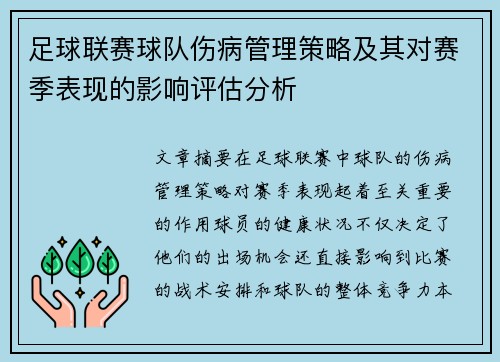 足球联赛球队伤病管理策略及其对赛季表现的影响评估分析

文章摘要在足球联赛中球队的伤病管理策略对赛季表现起着至关重要的作用球员的健康状况不仅决定了他们的出场机会还直接影响到比赛的战术安排和球队的整体竞争力本